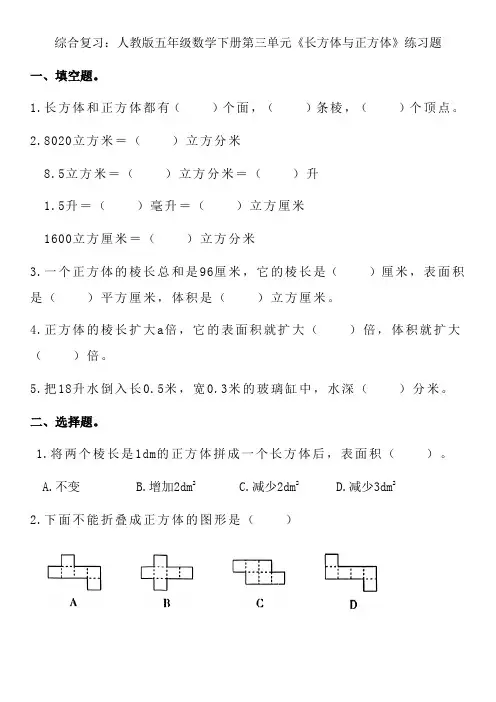 综合复习：人教版五年级数学下册第三单元《长方体与正方体》练习题

一、填空题。

1.长方体和正方体都有（　　）个面，（　　）条棱，（　　）个顶点。

2.8020立方米＝（　　）立方分米

8.5立方米＝（　　）立方分米＝（　　）升

1.5升＝（　　）毫升＝（　　）立方厘米

1600立方厘米＝（　　）立方分米

3.一个正方体的棱长总和是96厘米，它的棱长是（　　）厘米，表面积是（　　）平方厘米，体积是（　　）立方厘米。

4.正方体的棱长扩大a倍，它的表面积就扩大（　　）倍，体积就扩大（　　）倍。

5.把18升水倒入长0.5米，宽0.3米的玻璃缸中，水深（　　）分米。

二、选择题。

1.将两个棱长是1dm的正方体拼成一个长方体后，表面积（　　）。

A.不变　　B.增加$2dm^2$　　C.减少$2dm^2$　　D.减少$3dm^2$

2.下面不能折叠成正方体的图形是（　　）

A　　B　　C　　D